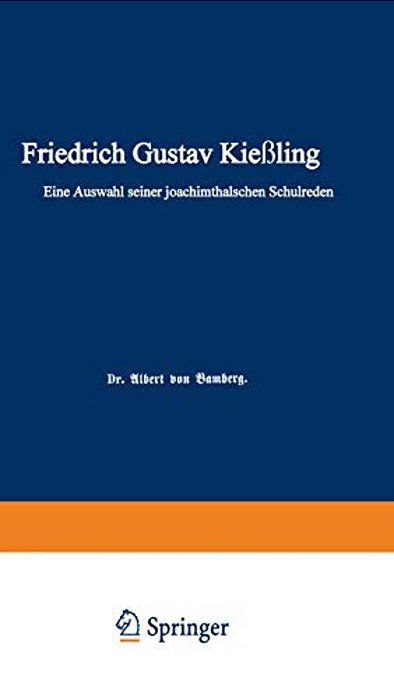 Friedrich Gustav Kießling

Eine Auswahl seiner joachimthalschen Schulreden

Dr. Albert von Bamberg.

Springer